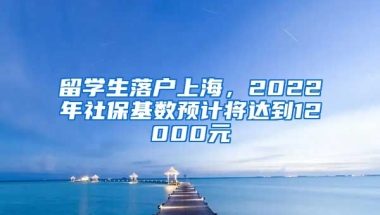 留学生落户上海，2022年社保基数预计将达到12000元